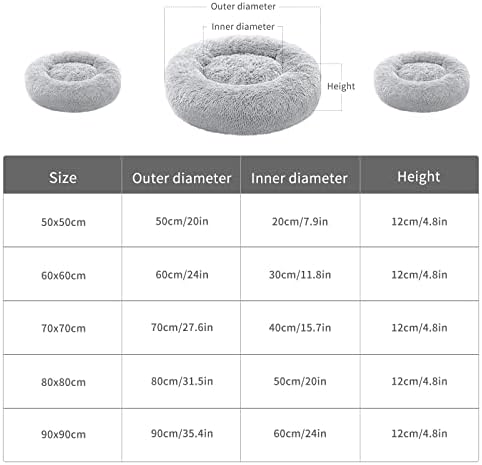 Outer diameter

Inner diameter

Height

| Size | Outer diameter | Inner diameter | Height |
|---|---|---|---|
| 50x50cm | 50cm/20in | 20cm/7.9in | 12cm/4.8in |
| 60x60cm | 60cm/24in | 30cm/11.8in | 12cm/4.8in |
| 70x70cm | 70cm/27.6in | 40cm/15.7in | 12cm/4.8in |
| 80x80cm | 80cm/31.5in | 50cm/20in | 12cm/4.8in |
| 90x90cm | 90cm/35.4in | 60cm/24in | 12cm/4.8in |